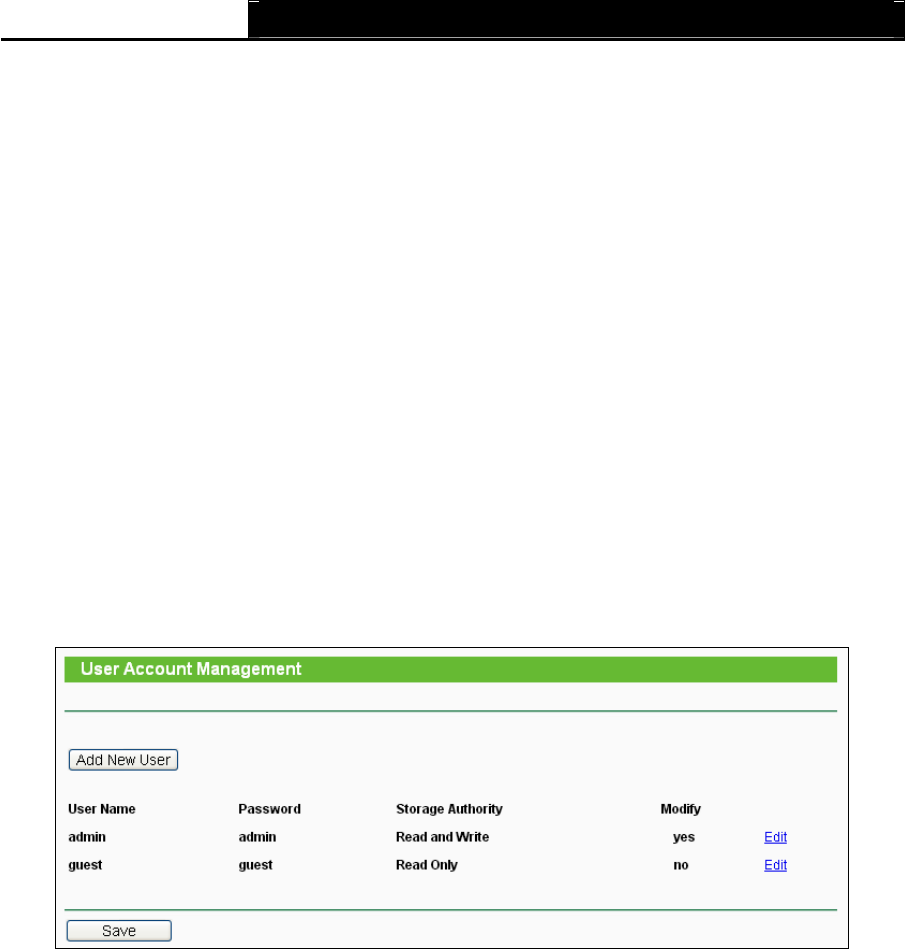 User Account Management

Add New User

| User Name | Password | Storage Authority | Modify | |
|---|---|---|---|---|
| admin | admin | Read and Write | yes | Edit |
| guest | guest | Read Only | no | Edit |

Save